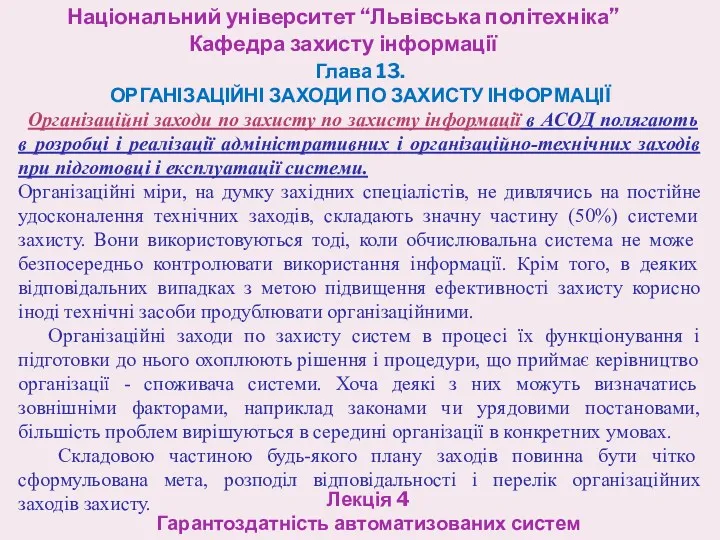 Національний університет “Львівська політехніка”
Кафедра захисту інформації
Глава 13.
ОРГАНІЗАЦІЙНІ ЗАХОДИ ПО ЗАХИСТУ ІНФОРМАЦІЇ

Організаційні заходи по захисту по захисту інформації в АСОД полягають в розробці і реалізації адміністративних і організаційно-технічних заходів при підготовці і експлуатації системи.

Організаційні міри, на думку західних спеціалістів, не дивлячись на постійне удосконалення технічних заходів, складають значну частину (50%) системи захисту. Вони використовуються тоді, коли обчислювальна система не може безпосередньо контролювати використання інформації. Крім того, в деяких відповідальних випадках з метою підвищення ефективності захисту корисно іноді технічні засоби продублювати організаційними.

Організаційні заходи по захисту систем в процесі їх функціонування і підготовки до нього охоплюють рішення і процедури, що приймає керівництво організації - споживача системи. Хоча деякі з них можуть визначатись зовнішніми факторами, наприклад законами чи урядовими постановами, більшість проблем вирішуються в середині організації в конкретних умовах.

Складовою частиною будь-якого плану заходів повинна бути чітко сформульована мета, розподіл відповідальності і перелік організаційних заходів захисту.

Лекція 4
Гарантоздатність автоматизованих систем